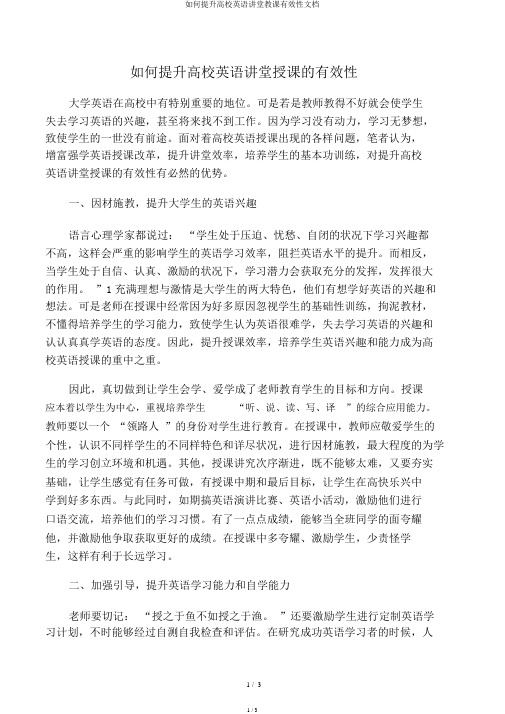 如何提升高校英语讲堂教课有效性文档

如何提升高校英语讲堂授课的有效性

大学英语在高校中有特别重要的地位。可是若是教师教得不好就会使学生失去学习英语的兴趣，甚至将来找不到工作。因为学习没有动力，学习无梦想，致使学生的一世没有前途。面对着高校英语授课出现的各样问题，笔者认为，增富强学英语授课改革，提升讲堂效率，培养学生的基本功训练，对提升高校英语讲堂授课的有效性有必然的优势。

一、因材施教，提升大学生的英语兴趣

语言心理学家都说过：“学生处于压迫、忧愁、自闭的状况下学习兴趣都不高，这样会严重的影响学生的英语学习效率，阻拦英语水平的提升。而相反，当学生处于自信、认真、激励的状况下，学习潜力会获取充分的发挥，发挥很大的作用。”1 充满理想与激情是大学生的两大特色，他们有想学好英语的兴趣和想法。可是老师在授课中经常因为好多原因忽视学生的基础性训练，拘泥教材，不懂得培养学生的学习能力，致使学生认为英语很难学，失去学习英语的兴趣和认认真真学英语的态度。因此，提升授课效率，培养学生英语兴趣和能力成为高校英语授课的重中之重。

因此，真切做到让学生会学、爱学成了老师教育学生的目标和方向。授课应本着以学生为中心，重视培养学生“听、说、读、写、译”的综合应用能力。教师要以一个“领路人”的身份对学生进行教育。在授课中，教师应敬爱学生的个性，认识不同样学生的不同样特色和详尽状况，进行因材施教，最大程度的为学生的学习创立环境和机遇。其他，授课讲究次序渐进，既不能够太难，又要夯实基础，让学生感觉有任务可做，有授课中期和最后目标，让学生在高快乐兴中学到好多东西。与此同时，如期搞英语演讲比赛、英语小活动，激励他们进行口语交流，培养他们的学习习惯。有了一点点成绩，能够当全班同学的面夸耀他，并激励他争取获取更好的成绩。在授课中多夸耀、激励学生，少责怪学生，这样有利于长远学习。

二、加强引导，提升英语学习能力和自学能力

老师要切记：“授之于鱼不如授之于渔。”还要激励学生进行定制英语学习计划，不时能够经过自测自我检查和评估。在研究成功英语学习者的时候，人

1 / 3

1 / 3